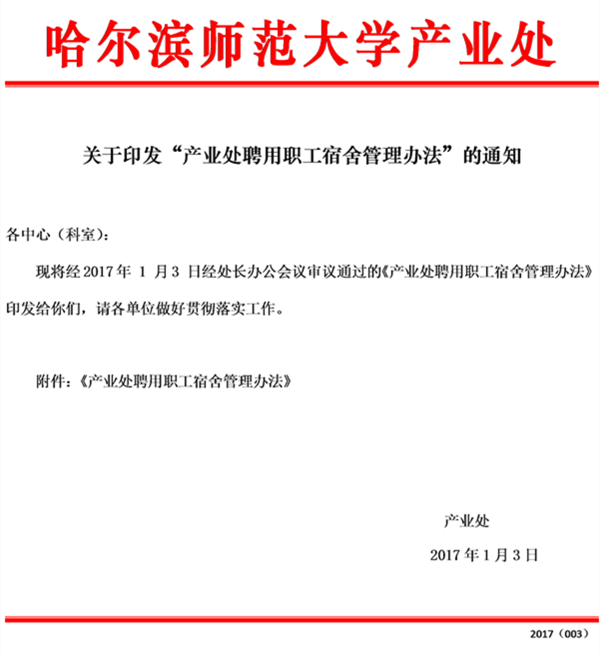 哈尔滨师范大学产业处

关于印发“产业处聘用职工宿舍管理办法”的通知

各中心（科室）：

现将经 2017 年 1 月 3 日经处长办公会议审议通过的《产业处聘用职工宿舍管理办法》印发给你们，请各单位做好贯彻落实工作。

附件：《产业处聘用职工宿舍管理办法》

产业处

2017 年 1 月 3 日

2017（003）